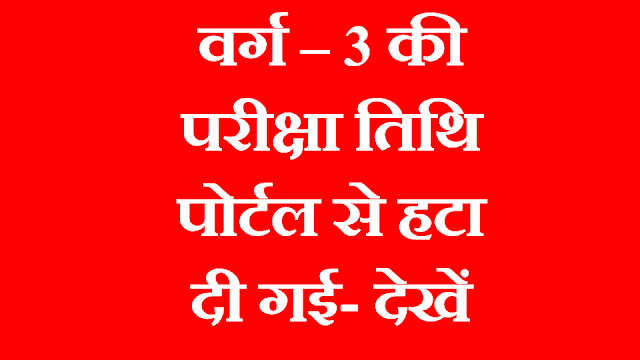 वर्ग – 3 की परीक्षा तिथि पोर्टल से हटा दी गई- देखें